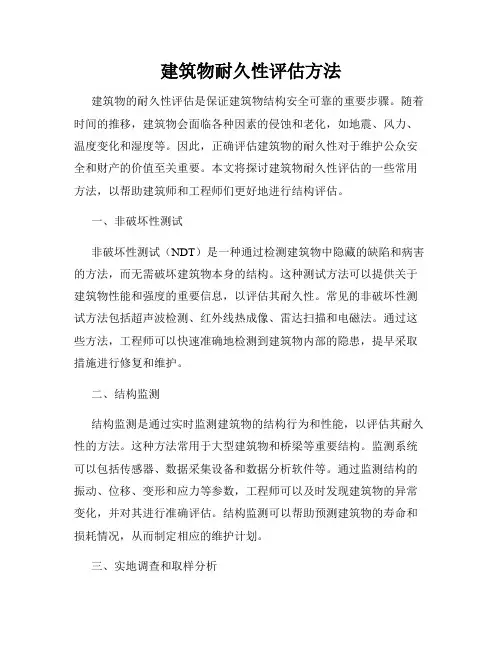 建筑物耐久性评估方法

建筑物的耐久性评估是保证建筑物结构安全可靠的重要步骤。随着时间的推移，建筑物会面临各种因素的侵蚀和老化，如地震、风力、温度变化和湿度等。因此，正确评估建筑物的耐久性对于维护公众安全和财产的价值至关重要。本文将探讨建筑物耐久性评估的一些常用方法，以帮助建筑师和工程师们更好地进行结构评估。

一、非破坏性测试

非破坏性测试（NDT）是一种通过检测建筑物中隐藏的缺陷和病害的方法，而无需破坏建筑物本身的结构。这种测试方法可以提供关于建筑物性能和强度的重要信息，以评估其耐久性。常见的非破坏性测试方法包括超声波检测、红外线热成像、雷达扫描和电磁法。通过这些方法，工程师可以快速准确地检测到建筑物内部的隐患，提早采取措施进行修复和维护。

二、结构监测

结构监测是通过实时监测建筑物的结构行为和性能，以评估其耐久性的方法。这种方法常用于大型建筑物和桥梁等重要结构。监测系统可以包括传感器、数据采集设备和数据分析软件等。通过监测结构的振动、位移、变形和应力等参数，工程师可以及时发现建筑物的异常变化，并对其进行准确评估。结构监测可以帮助预测建筑物的寿命和损耗情况，从而制定相应的维护计划。

三、实地调查和取样分析